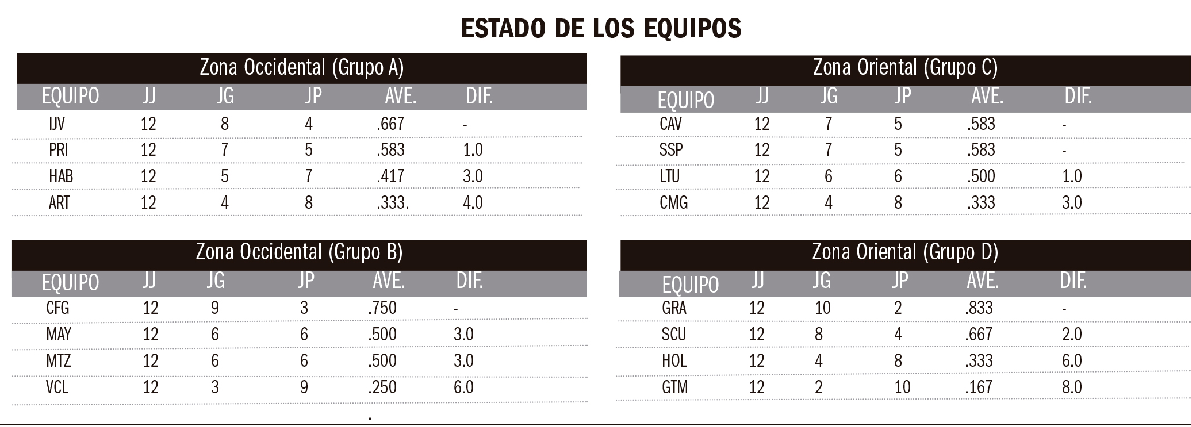 ESTADO DE LOS EQUIPOS

Zona Occidental (Grupo A)

| EQUIPO | JJ | JG | JP | AVE. | DIF. |
|---|---|---|---|---|---|
| IJV | 12 | 8 | 4 | .667 | - |
| PRI | 12 | 7 | 5 | .583 | 1.0 |
| HAB | 12 | 5 | 7 | .417 | 3.0 |
| ART | 12 | 4 | 8 | .333. | 4.0 |

Zona Occidental (Grupo B)

| EQUIPO | JJ | JG | JP | AVE. | DIF. |
|---|---|---|---|---|---|
| CFG | 12 | 9 | 3 | .750 | - |
| MAY | 12 | 6 | 6 | .500 | 3.0 |
| MTZ | 12 | 6 | 6 | .500 | 3.0 |
| VCL | 12 | 3 | 9 | .250 | 6.0 |

Zona Oriental (Grupo C)

| EQUIPO | JJ | JG | JP | AVE. | DIF. |
|---|---|---|---|---|---|
| CAV | 12 | 7 | 5 | .583 | - |
| SSP | 12 | 7 | 5 | .583 | - |
| LTU | 12 | 6 | 6 | .500 | 1.0 |
| CMG | 12 | 4 | 8 | .333 | 3.0 |

Zona Oriental (Grupo D)

| EQUIPO | JJ | JG | JP | AVE. | DIF. |
|---|---|---|---|---|---|
| GRA | 12 | 10 | 2 | .833 | - |
| SCU | 12 | 8 | 4 | .667 | 2.0 |
| HOL | 12 | 4 | 8 | .333 | 6.0 |
| GTM | 12 | 2 | 10 | .167 | 8.0 |